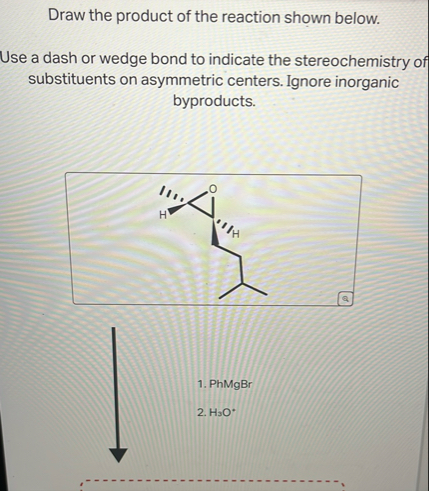 Draw the product of the reaction shown below.

Use a dash or wedge bond to indicate the stereochemistry of substituents on asymmetric centers. Ignore inorganic byproducts.

O
H
H

1. PhMgBr
2. $H_3O^+$